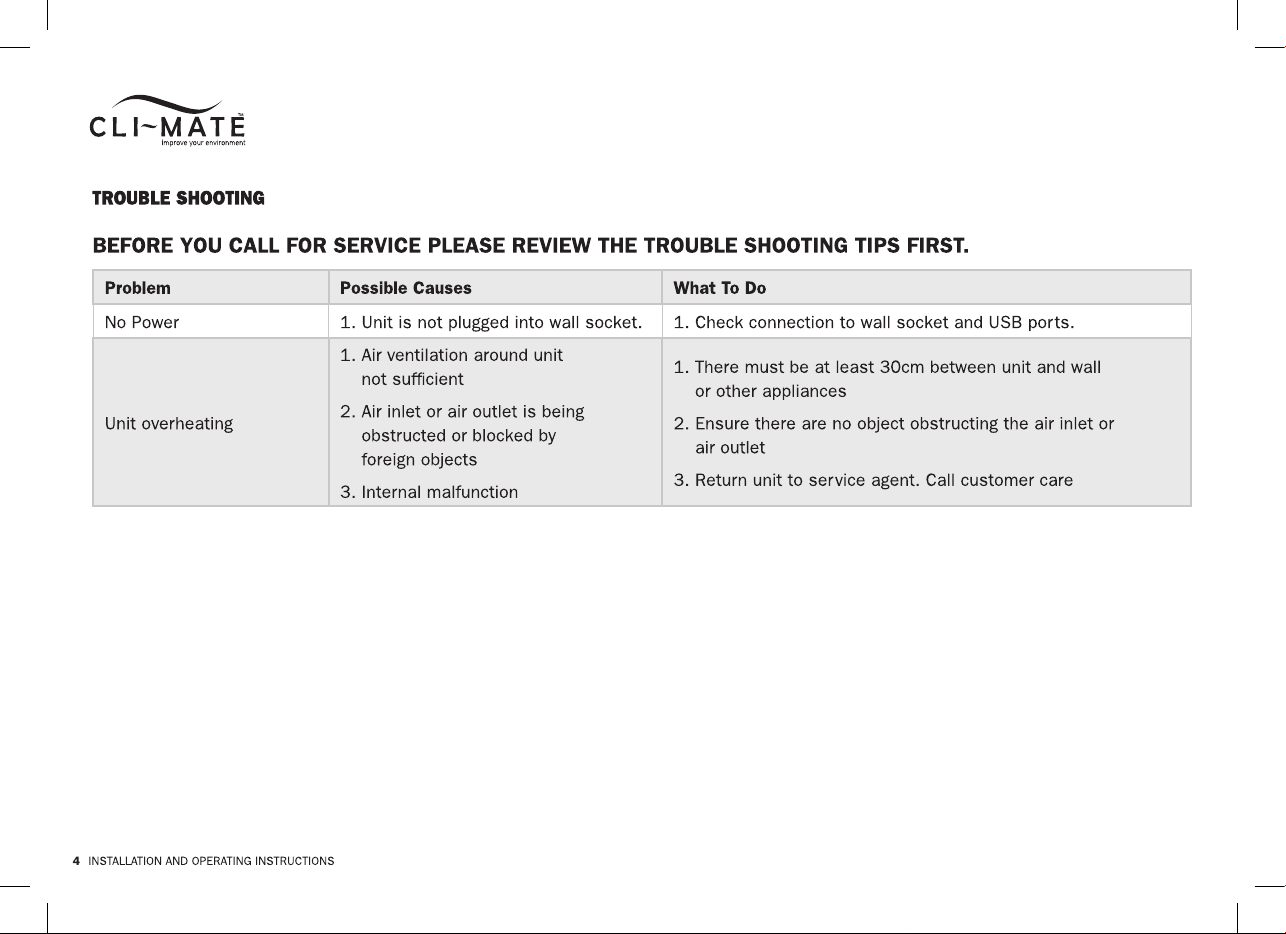 CLI~MATE™
Improve your environment

TROUBLE SHOOTING

BEFORE YOU CALL FOR SERVICE PLEASE REVIEW THE TROUBLE SHOOTING TIPS FIRST.

| Problem | Possible Causes | What To Do |
|---|---|---|
| No Power | 1. Unit is not plugged into wall socket. | 1. Check connection to wall socket and USB ports. |
| Unit overheating | 1. Air ventilation around unit not sufficient 2. Air inlet or air outlet is being obstructed or blocked by foreign objects 3. Internal malfunction | 1. There must be at least 30cm between unit and wall or other appliances 2. Ensure there are no object obstructing the air inlet or air outlet 3. Return unit to service agent. Call customer care |

4 INSTALLATION AND OPERATING INSTRUCTIONS